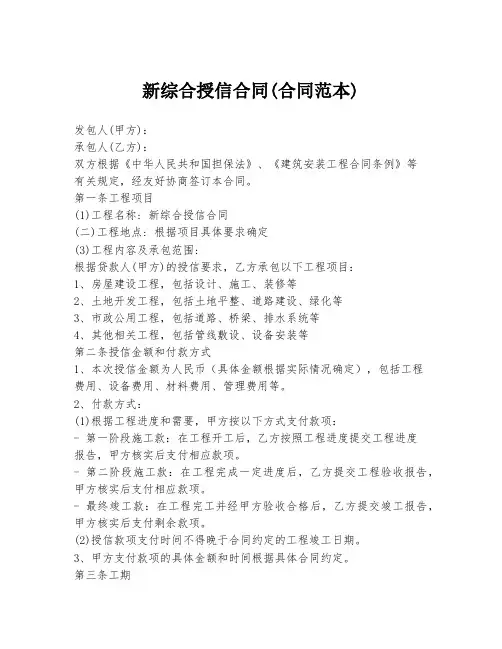 新综合授信合同(合同范本)

发包人(甲方):
承包人(乙方):
双方根据《中华人民共和国担保法》、《建筑安装工程合同条例》等有关规定，经友好协商签订本合同。
第一条工程项目
(1)工程名称：新综合授信合同
(二)工程地点：根据项目具体要求确定
(3)工程内容及承包范围:
根据贷款人(甲方)的授信要求，乙方承包以下工程项目:
1、房屋建设工程，包括设计、施工、装修等
2、土地开发工程，包括土地平整、道路建设、绿化等
3、市政公用工程，包括道路、桥梁、排水系统等
4、其他相关工程，包括管线敷设、设备安装等
第二条授信金额和付款方式
1、本次授信金额为人民币（具体金额根据实际情况确定），包括工程费用、设备费用、材料费用、管理费用等。
2、付款方式:
(1)根据工程进度和需要，甲方按以下方式支付款项:
- 第一阶段施工款：在工程开工后，乙方按照工程进度提交工程进度报告，甲方核实后支付相应款项。
- 第二阶段施工款：在工程完成一定进度后，乙方提交工程验收报告，甲方核实后支付相应款项。
- 最终竣工款：在工程完工并经甲方验收合格后，乙方提交竣工报告，甲方核实后支付剩余款项。
(2)授信款项支付时间不得晚于合同约定的工程竣工日期。
3、甲方支付款项的具体金额和时间根据具体合同约定。
第三条工期